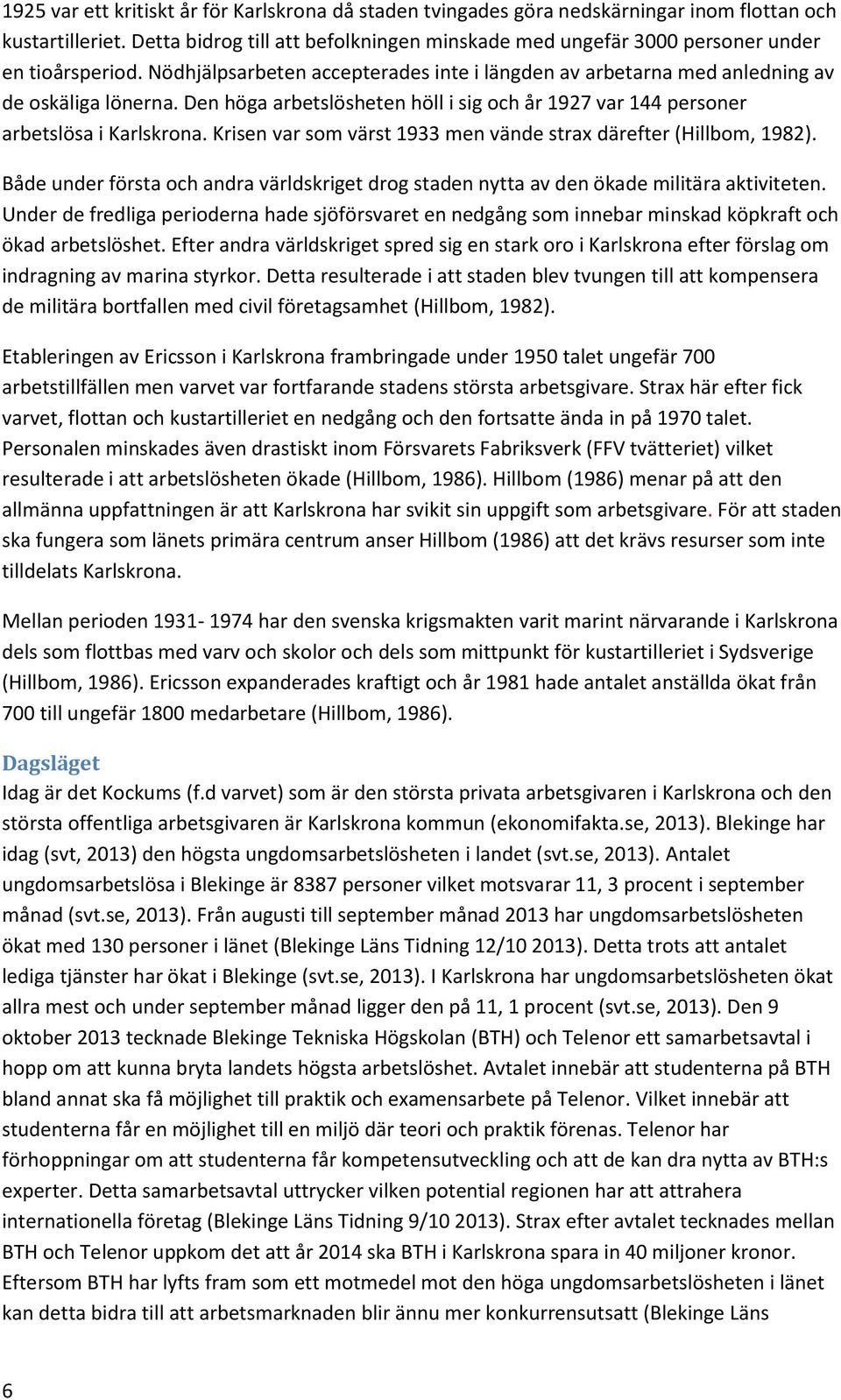 1925 var ett kritiskt år för Karlskrona då staden tvingades göra nedskärningar inom flottan och kustartilleriet. Detta bidrog till att befolkningen minskade med ungefär 3000 personer under en tioårsperiod. Nödhjälpsarbeten accepterades inte i längden av arbetarna med anledning av de oskäliga lönerna. Den höga arbetslösheten höll i sig och år 1927 var 144 personer arbetslösa i Karlskrona. Krisen var som värst 1933 men vände strax därefter (Hillbom, 1982).

Både under första och andra världskriget drog staden nytta av den ökade militära aktiviteten. Under de fredliga perioderna hade sjöförsvaret en nedgång som innebar minskad köpkraft och ökad arbetslöshet. Efter andra världskriget spred sig en stark oro i Karlskrona efter förslag om indragning av marina styrkor. Detta resulterade i att staden blev tvungen till att kompensera de militära bortfallen med civil företagsamhet (Hillbom, 1982).

Etableringen av Ericsson i Karlskrona frambringade under 1950 talet ungefär 700 arbetstillfällen men varvet var fortfarande stadens största arbetsgivare. Strax här efter fick varvet, flottan och kustartilleriet en nedgång och den fortsatte ända in på 1970 talet. Personalen minskades även drastiskt inom Försvarets Fabriksverk (FFV tvätteriet) vilket resulterade i att arbetslösheten ökade (Hillbom, 1986). Hillbom (1986) menar på att den allmänna uppfattningen är att Karlskrona har svikit sin uppgift som arbetsgivare. För att staden ska fungera som länets primära centrum anser Hillbom (1986) att det krävs resurser som inte tilldelats Karlskrona.

Mellan perioden 1931- 1974 har den svenska krigsmakten varit marint närvarande i Karlskrona dels som flottbas med varv och skolor och dels som mittpunkt för kustartilleriet i Sydsverige (Hillbom, 1986). Ericsson expanderades kraftigt och år 1981 hade antalet anställda ökat från 700 till ungefär 1800 medarbetare (Hillbom, 1986).

Dagsläget
Idag är det Kockums (f.d varvet) som är den största privata arbetsgivaren i Karlskrona och den största offentliga arbetsgivaren är Karlskrona kommun (ekonomifakta.se, 2013). Blekinge har idag (svt, 2013) den högsta ungdomsarbetslösheten i landet (svt.se, 2013). Antalet ungdomsarbetslösa i Blekinge är 8387 personer vilket motsvarar 11, 3 procent i september månad (svt.se, 2013). Från augusti till september månad 2013 har ungdomsarbetslösheten ökat med 130 personer i länet (Blekinge Läns Tidning 12/10 2013). Detta trots att antalet lediga tjänster har ökat i Blekinge (svt.se, 2013). I Karlskrona har ungdomsarbetslösheten ökat allra mest och under september månad ligger den på 11, 1 procent (svt.se, 2013). Den 9 oktober 2013 tecknade Blekinge Tekniska Högskolan (BTH) och Telenor ett samarbetsavtal i hopp om att kunna bryta landets högsta arbetslöshet. Avtalet innebär att studenterna på BTH bland annat ska få möjlighet till praktik och examensarbete på Telenor. Vilket innebär att studenterna får en möjlighet till en miljö där teori och praktik förenas. Telenor har förhoppningar om att studenterna får kompetensutveckling och att de kan dra nytta av BTH:s experter. Detta samarbetsavtal uttrycker vilken potential regionen har att attrahera internationella företag (Blekinge Läns Tidning 9/10 2013). Strax efter avtalet tecknades mellan BTH och Telenor uppkom det att år 2014 ska BTH i Karlskrona spara in 40 miljoner kronor. Eftersom BTH har lyfts fram som ett motmedel mot den höga ungdomsarbetslösheten i länet kan detta bidra till att arbetsmarknaden blir ännu mer konkurrensutsatt (Blekinge Läns

6